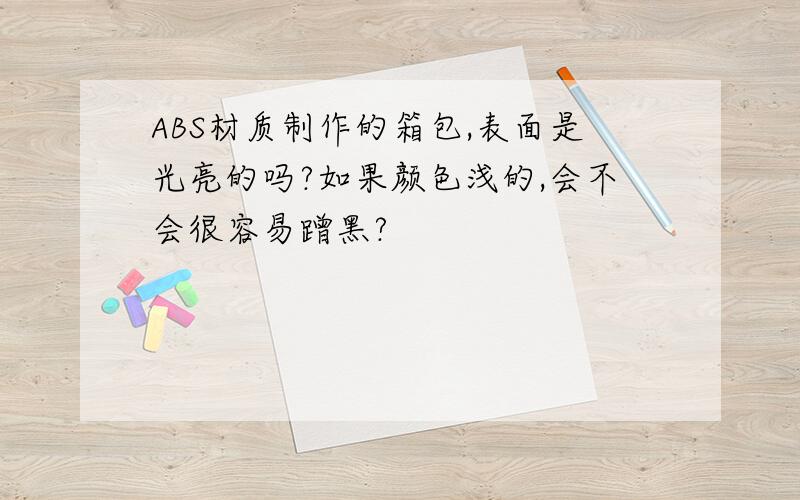 ABS材质制作的箱包,表面是光亮的吗?如果颜色浅的,会不会很容易蹭黑?